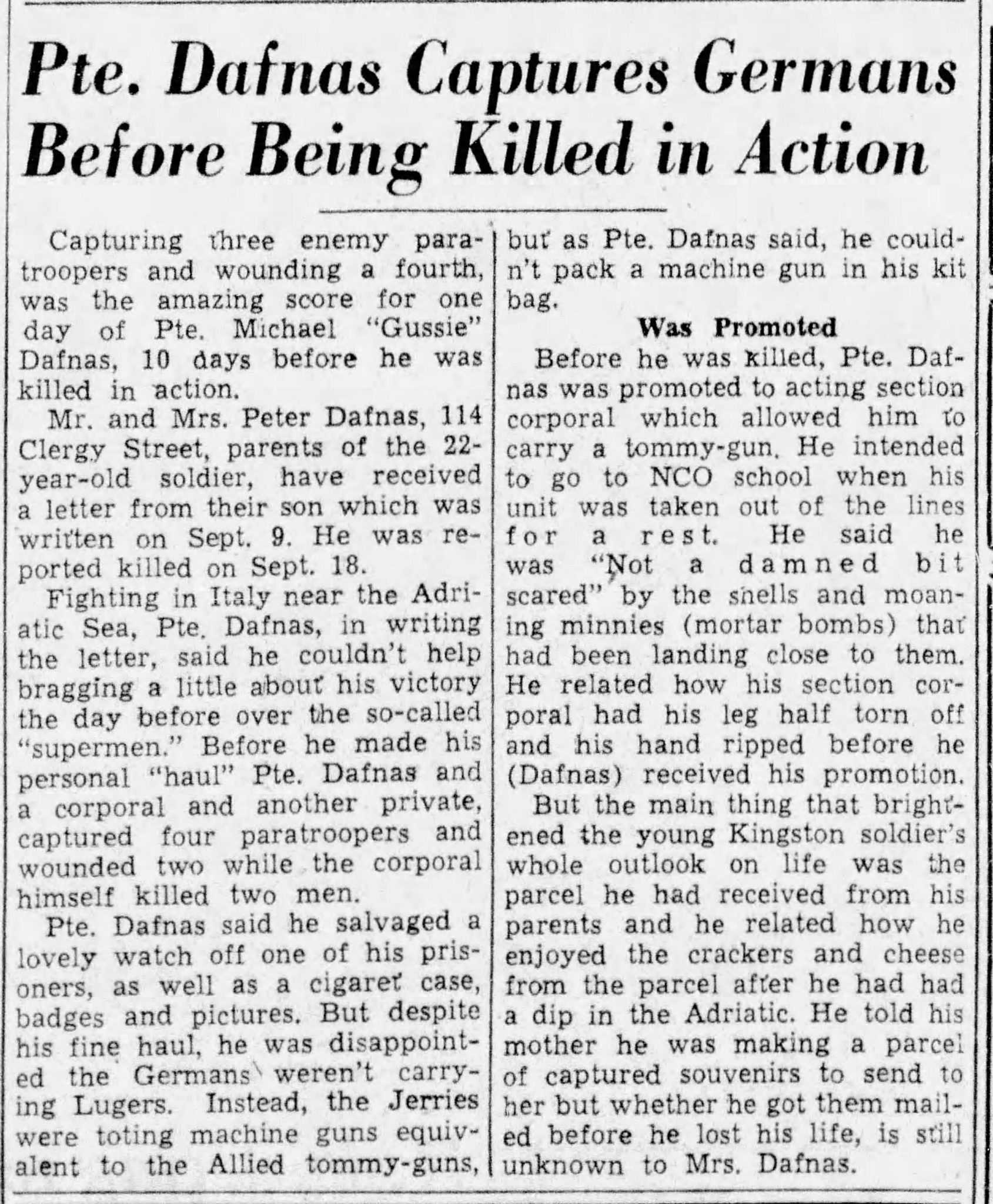 Pte. Dafnas Captures Germans Before Being Killed in Action

Capturing three enemy paratroopers and wounding a fourth, was the amazing score for one day of Pte. Michael "Gussie" Dafnas, 10 days before he was killed in action.

Mr. and Mrs. Peter Dafnas, 114 Clergy Street, parents of the 22-year-old soldier, have received a letter from their son which was written on Sept. 9. He was reported killed on Sept. 18.

Fighting in Italy near the Adriatic Sea, Pte. Dafnas, in writing the letter, said he couldn't help bragging a little about his victory the day before over the so-called "supermen." Before he made his personal "haul" Pte. Dafnas and a corporal and another private, captured four paratroopers and wounded two while the corporal himself killed two men.

Pte. Dafnas said he salvaged a lovely watch off one of his prisoners, as well as a cigaret case, badges and pictures. But despite his fine haul, he was disappointed the Germans weren't carrying Lugers. Instead, the Jerries were toting machine guns equivalent to the Allied tommy-guns, but as Pte. Dafnas said, he couldn't pack a machine gun in his kit bag.

Was Promoted

Before he was killed, Pte. Dafnas was promoted to acting section corporal which allowed him to carry a tommy-gun. He intended to go to NCO school when his unit was taken out of the lines for a rest. He said he was "Not a damned bit scared" by the shells and moaning minnies (mortar bombs) that had been landing close to them. He related how his section corporal had his leg half torn off and his hand ripped before he (Dafnas) received his promotion.

But the main thing that brightened the young Kingston soldier's whole outlook on life was the parcel he had received from his parents and he related how he enjoyed the crackers and cheese from the parcel after he had had a dip in the Adriatic. He told his mother he was making a parcel of captured souvenirs to send to her but whether he got them mailed before he lost his life, is still unknown to Mrs. Dafnas.